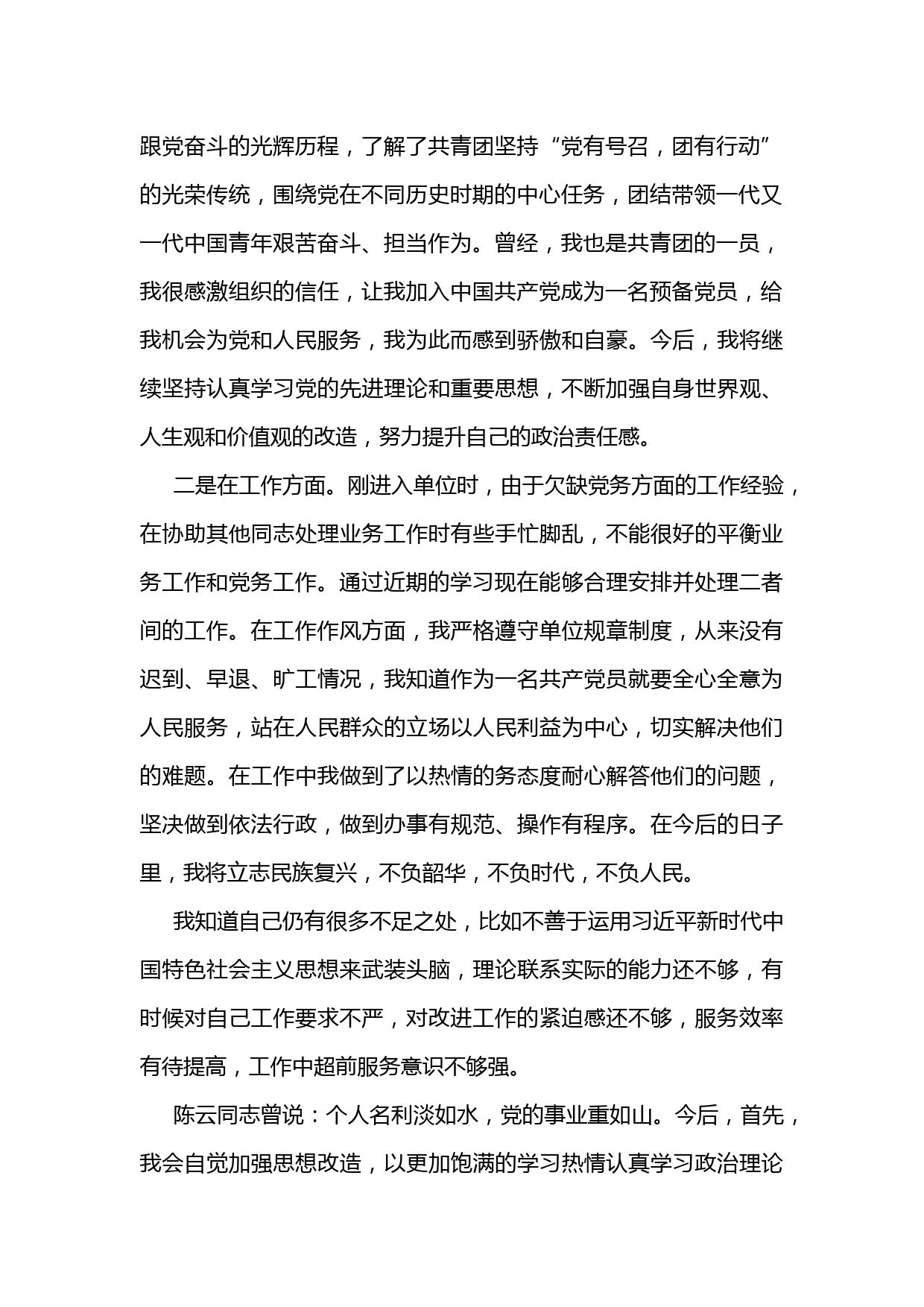 跟党奋斗的光辉历程，了解了共青团坚持“党有号召，团有行动”的光荣传统，围绕党在不同历史时期的中心任务，团结带领一代又一代中国青年艰苦奋斗、担当作为。曾经，我也是共青团的一员，我很感激组织的信任，让我加入中国共产党成为一名预备党员，给我机会为党和人民服务，我为此而感到骄傲和自豪。今后，我将继续坚持认真学习党的先进理论和重要思想，不断加强自身世界观、人生观和价值观的改造，努力提升自己的政治责任感。

二是在工作方面。刚进入单位时，由于欠缺党务方面的工作经验，在协助其他同志处理业务工作时有些手忙脚乱，不能很好的平衡业务工作和党务工作。通过近期的学习现在能够合理安排并处理二者间的工作。在工作作风方面，我严格遵守单位规章制度，从来没有迟到、早退、旷工情况，我知道作为一名共产党员就要全心全意为人民服务，站在人民群众的立场以人民利益为中心，切实解决他们的难题。在工作中我做到了以热情的务态度耐心解答他们的问题，坚决做到依法行政，做到办事有规范、操作有程序。在今后的日子里，我将立志民族复兴，不负韶华，不负时代，不负人民。

我知道自己仍有很多不足之处，比如不善于运用习近平新时代中国特色社会主义思想来武装头脑，理论联系实际的能力还不够，有时候对自己工作要求不严，对改进工作的紧迫感还不够，服务效率有待提高，工作中超前服务意识不够强。

陈云同志曾说：个人名利淡如水，党的事业重如山。今后，首先，我会自觉加强思想改造，以更加饱满的学习热情认真学习政治理论